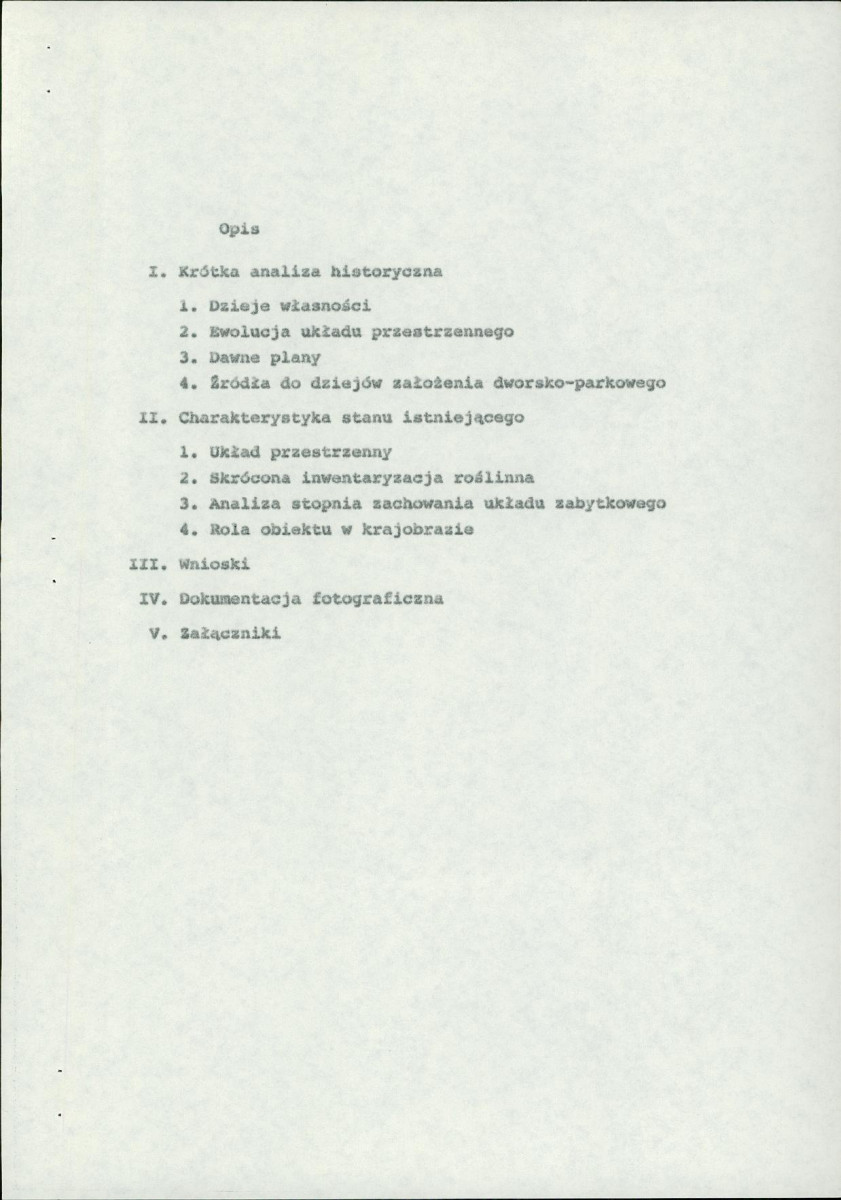 Opis

I. Krótka analiza historyczna

1. Dzieje własności
2. Ewolucja układu przestrzennego
3. Dawne plany
4. Źródła do dziejów założenia dworsko-parkowego

II. Charakterystyka stanu istniejącego

1. Układ przestrzenny
2. Skrócona inwentaryzacja roślinna
3. Analiza stopnia zachowania układu zabytkowego
4. Rola obiektu w krajobrazie

III. Wnioski

IV. Dokumentacja fotograficzna

V. Załączniki